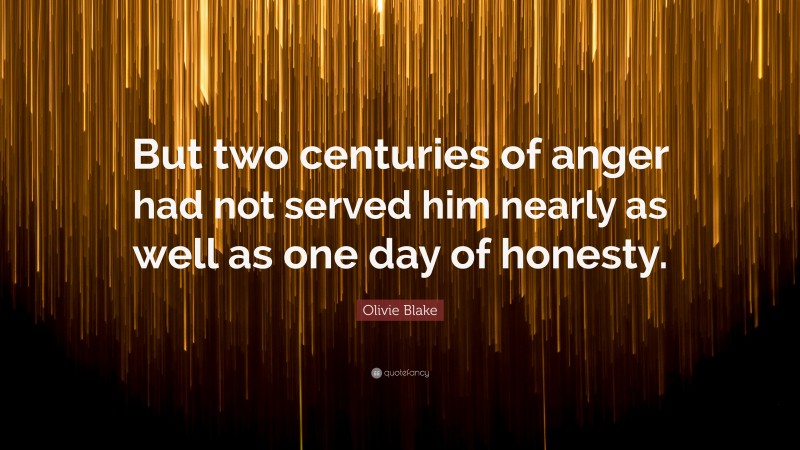 But two centuries of anger had not served him nearly as well as one day of honesty.

Olivie Blake

quotefancy